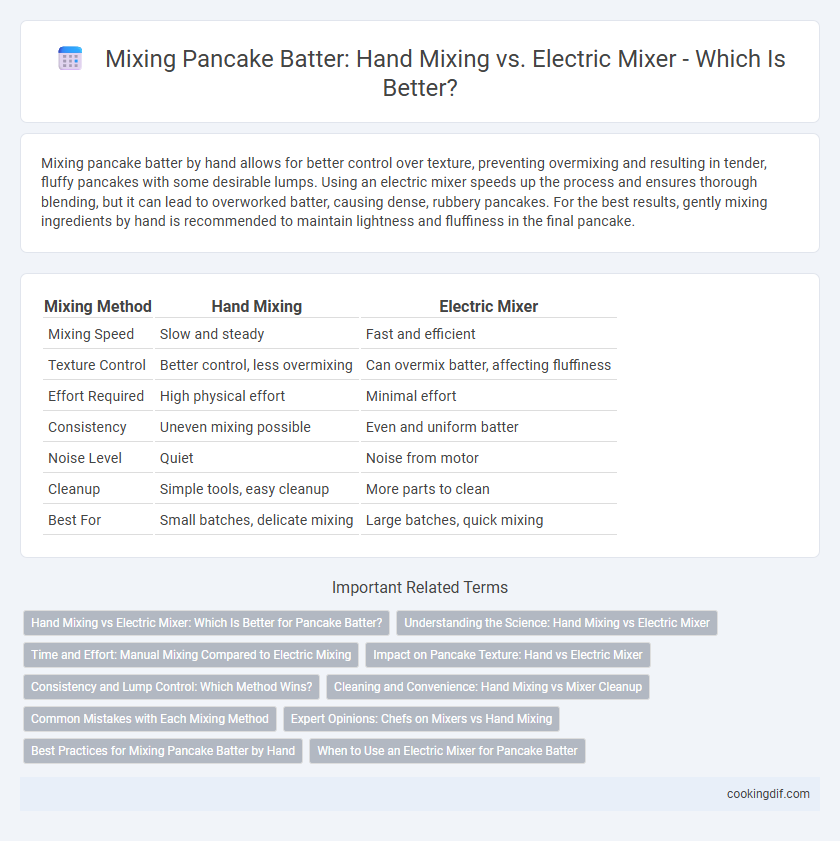 Mixing Pancake Batter: Hand Mixing vs. Electric Mixer - Which Is Better?

Mixing pancake batter by hand allows for better control over texture, preventing overmixing and resulting in tender, fluffy pancakes with some desirable lumps. Using an electric mixer speeds up the process and ensures thorough blending, but it can lead to overworked batter, causing dense, rubbery pancakes. For the best results, gently mixing ingredients by hand is recommended to maintain lightness and fluffiness in the final pancake.

| Mixing Method | Hand Mixing | Electric Mixer |
|---|---|---|
| Mixing Speed | Slow and steady | Fast and efficient |
| Texture Control | Better control, less overmixing | Can overmix batter, affecting fluffiness |
| Effort Required | High physical effort | Minimal effort |
| Consistency | Uneven mixing possible | Even and uniform batter |
| Noise Level | Quiet | Noise from motor |
| Cleanup | Simple tools, easy cleanup | More parts to clean |
| Best For | Small batches, delicate mixing | Large batches, quick mixing |

Important Related Terms

Hand Mixing vs Electric Mixer: Which Is Better for Pancake Batter?
Understanding the Science: Hand Mixing vs Electric Mixer
Time and Effort: Manual Mixing Compared to Electric Mixing
Impact on Pancake Texture: Hand vs Electric Mixer
Consistency and Lump Control: Which Method Wins?
Cleaning and Convenience: Hand Mixing vs Mixer Cleanup
Common Mistakes with Each Mixing Method
Expert Opinions: Chefs on Mixers vs Hand Mixing
Best Practices for Mixing Pancake Batter by Hand
When to Use an Electric Mixer for Pancake Batter

cookingdif.com